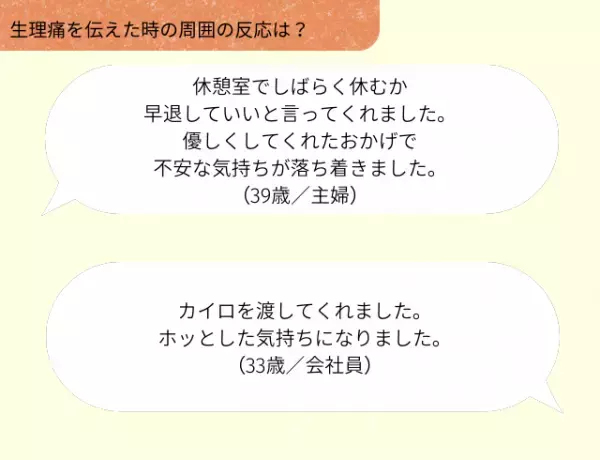 生理痛を伝えた時の周囲の反応は？

休憩室でしばらく休むか
早退していいと言ってくれました。
優しくしてくれたおかげで
不安な気持ちが落ち着きました。
（39歳／主婦）

カイロを渡してくれました。
ホッとした気持ちになりました。
（33歳／会社員）